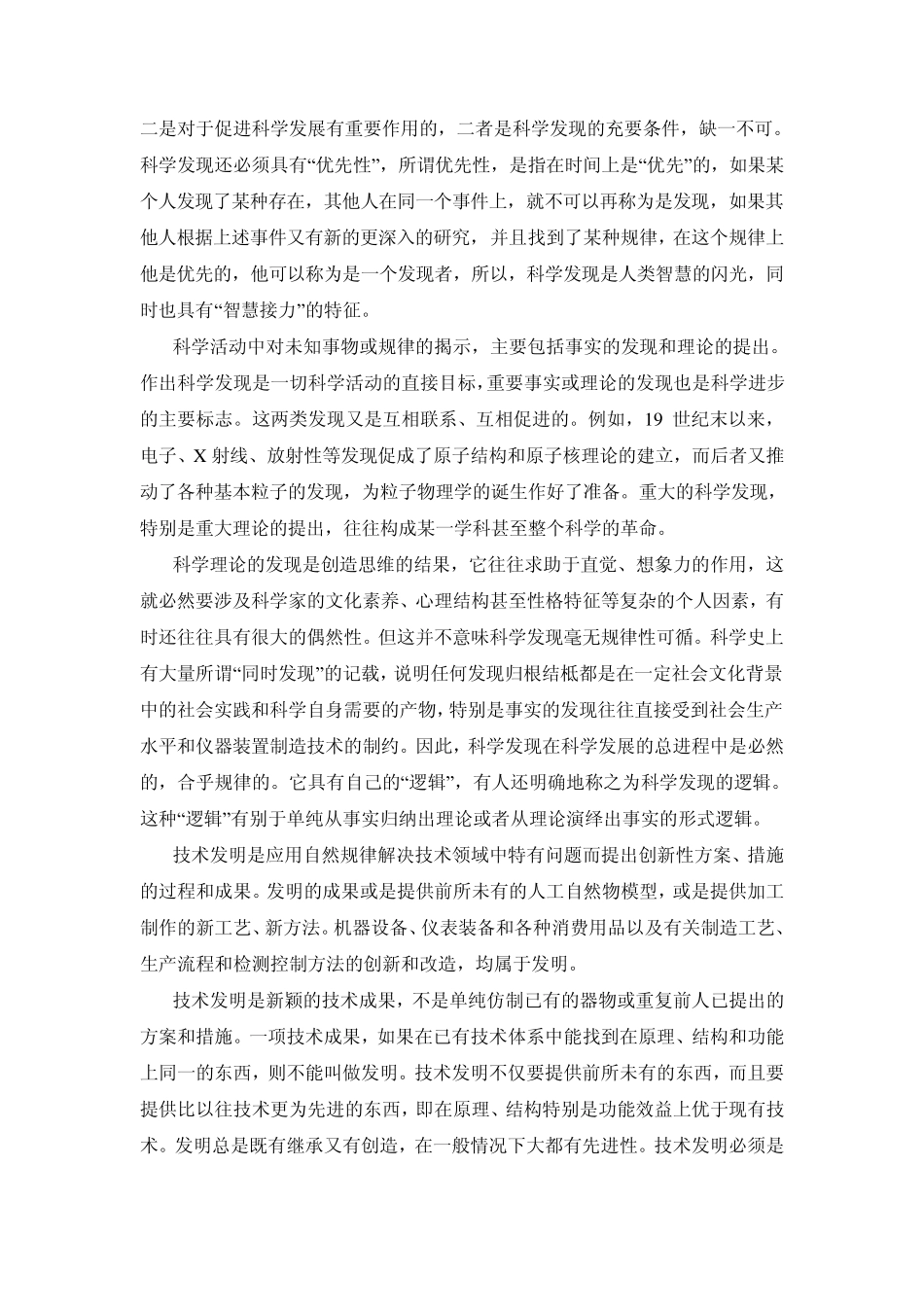 二是对于促进科学发展有重要作用的，二者是科学发现的充要条件，缺一不可。科学发现还必须具有“优先性”，所谓优先性，是指在时间上是“优先”的，如果某个人发现了某种存在，其他人在同一个事件上，就不可以再称为是发现，如果其他人根据上述事件又有新的更深入的研究，并且找到了某种规律，在这个规律上他是优先的，他可以称为是一个发现者，所以，科学发现是人类智慧的闪光，同时也具有“智慧接力”的特征。

科学活动中对未知事物或规律的揭示，主要包括事实的发现和理论的提出。作出科学发现是一切科学活动的直接目标，重要事实或理论的发现也是科学进步的主要标志。这两类发现又是互相联系、互相促进的。例如，19 世纪末以来，电子、X 射线、放射性等发现促成了原子结构和原子核理论的建立，而后者又推动了各种基本粒子的发现，为粒子物理学的诞生作好了准备。重大的科学发现，特别是重大理论的提出，往往构成某一学科甚至整个科学的革命。

科学理论的发现是创造思维的结果，它往往求助于直觉、想象力的作用，这就必然要涉及科学家的文化素养、心理结构甚至性格特征等复杂的个人因素，有时还往往具有很大的偶然性。但这并不意味科学发现毫无规律性可循。科学史上有大量所谓“同时发现”的记载，说明任何发现归根结柢都是在一定社会文化背景中的社会实践和科学自身需要的产物，特别是事实的发现往往直接受到社会生产水平和仪器装置制造技术的制约。因此，科学发现在科学发展的总进程中是必然的，合乎规律的。它具有自己的“逻辑”，有人还明确地称之为科学发现的逻辑。这种“逻辑”有别于单纯从事实归纳出理论或者从理论演绎出事实的形式逻辑。

技术发明是应用自然规律解决技术领域中特有问题而提出创新性方案、措施的过程和成果。发明的成果或是提供前所未有的人工自然物模型，或是提供加工制作的新工艺、新方法。机器设备、仪表装备和各种消费用品以及有关制造工艺、生产流程和检测控制方法的创新和改造，均属于发明。

技术发明是新颖的技术成果，不是单纯仿制已有的器物或重复前人已提出的方案和措施。一项技术成果，如果在已有技术体系中能找到在原理、结构和功能上同一的东西，则不能叫做发明。技术发明不仅要提供前所未有的东西，而且要提供比以往技术更为先进的东西，即在原理、结构特别是功能效益上优于现有技术。发明总是既有继承又有创造，在一般情况下大都有先进性。技术发明必须是